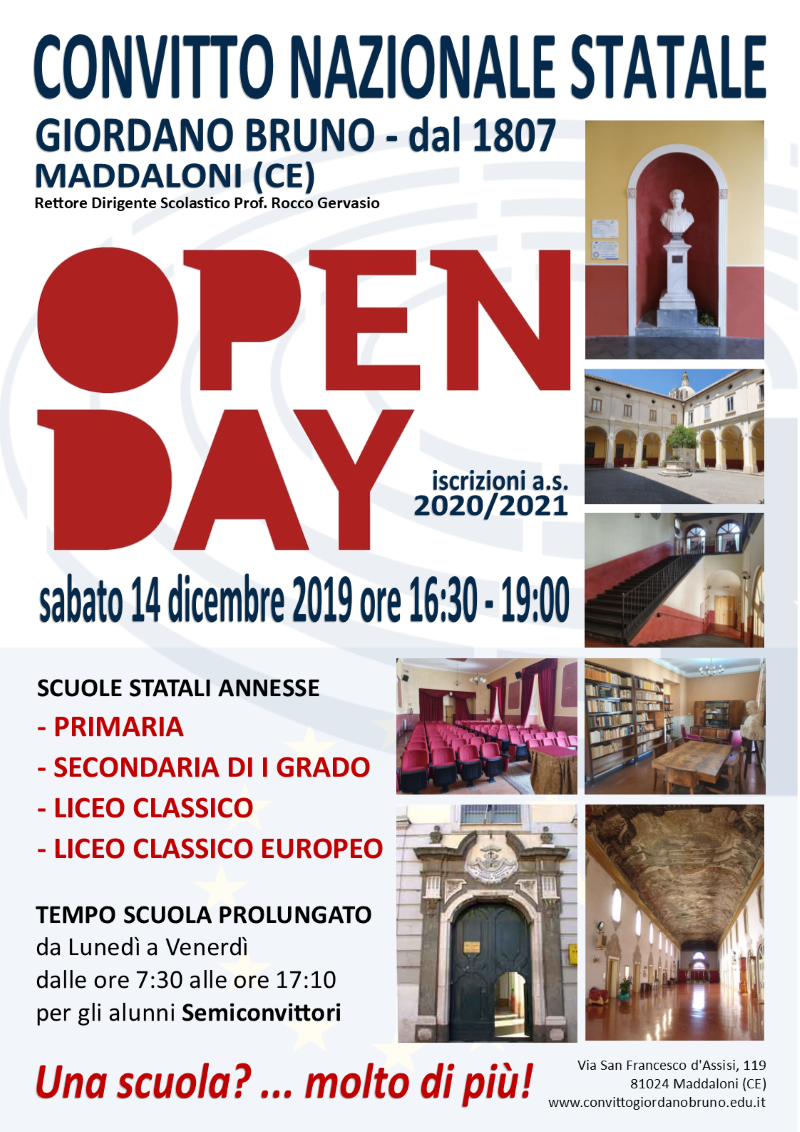 CONVITTO NAZIONALE STATALE
GIORDANO BRUNO - dal 1807
MADDALONI (CE)
Rettore Dirigente Scolastico Prof. Rocco Gervasio

OPEN DAY

iscrizioni a.s. 2020/2021

sabato 14 dicembre 2019 ore 16:30 - 19:00

SCUOLE STATALI ANNESSE
- PRIMARIA
- SECONDARIA DI I GRADO
- LICEO CLASSICO
- LICEO CLASSICO EUROPEO

TEMPO SCUOLA PROLUNGATO
da Lunedì a Venerdì
dalle ore 7:30 alle ore 17:10
per gli alunni Semiconvittori

Una scuola? ... molto di più!

Via San Francesco d'Assisi, 119
81024 Maddaloni (CE)
www.convittogiordanobruno.edu.it